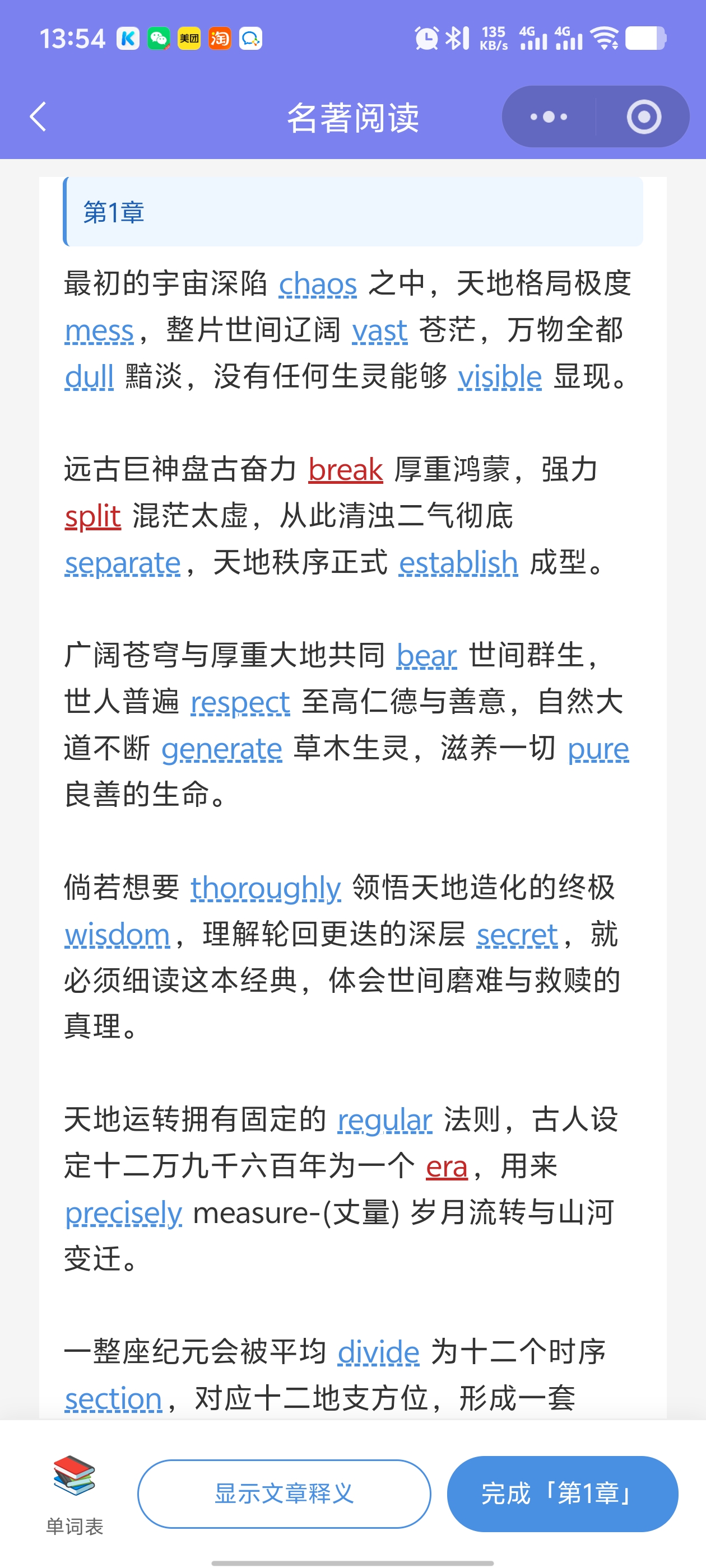 13:54 美团 淘 135 KB/s 4G 4G

名著阅读

第1章

最初的宇宙深陷 chaos 之中，天地格局极度 mess，整片世间辽阔 vast 苍茫，万物全都 dull 黯淡，没有任何生灵能够 visible 显现。

远古巨神盘古奋力 break 厚重鸿蒙，强力 split 混茫太虚，从此清浊二气彻底 separate，天地秩序正式 establish 成型。

广阔苍穹与厚重大地共同 bear 世间群生，世人普遍 respect 至高仁德与善意，自然大道不断 generate 草木生灵，滋养一切 pure 良善的生命。

倘若想要 thoroughly 领悟天地造化的终极 wisdom，理解轮回更迭的深层 secret，就必须细读这本经典，体会世间磨难与救赎的真理。

天地运转拥有固定的 regular 法则，古人设定十二万九千六百年为一个 era，用来 precisely measure-(丈量) 岁月流转与山河变迁。

一整座纪元会被平均 divide 为十二个时序 section，对应十二地支方位，形成一套

单词表

显示文章释义

完成「第1章」